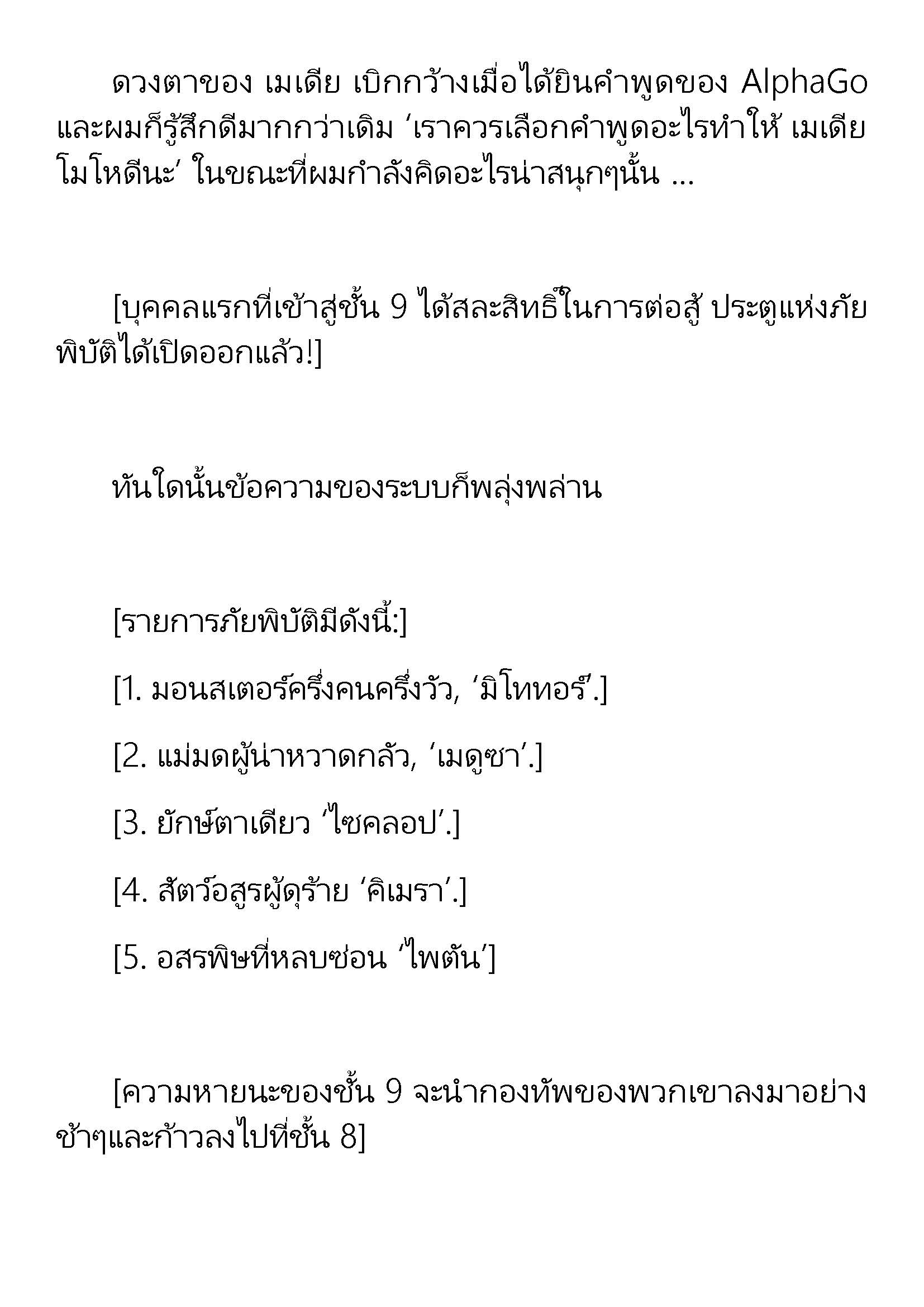 ดวงตาของ เมเดีย เบิกกว้างเมื่อได้ยินคำพูดของ AlphaGo และผมก็รู้สึกดีมากกว่าเดิม ‘เราควรเลือกคำพูดอะไรทำให้ เมเดีย โมโหดีนะ’ ในขณะที่ผมกำลังคิดอะไรน่าสนุกๆนั้น ...

[บุคคลแรกที่เข้าสู่ชั้น 9 ได้สละสิทธิ์ในการต่อสู้ ประตูแห่งภัยพิบัติได้เปิดออกแล้ว!]

ทันใดนั้นข้อความของระบบก็พลุ่งพล่าน

[รายการภัยพิบัติมีดังนี้:]

[1. มอนสเตอร์ครึ่งคนครึ่งวัว, ‘มิโนทอร์’.]

[2. แม่มดผู้น่าหวาดกลัว, ‘เมดูซา’.]

[3. ยักษ์ตาเดียว ‘ไซคลอป’.]

[4. สัตว์อสูรผู้ดุร้าย ‘คิเมรา’.]

[5. อสรพิษที่หลบซ่อน ‘ไพตัน’]

[ความหายนะของชั้น 9 จะนำกองทัพของพวกเขาลงมาอย่างช้าๆและก้าวลงไปที่ชั้น 8]